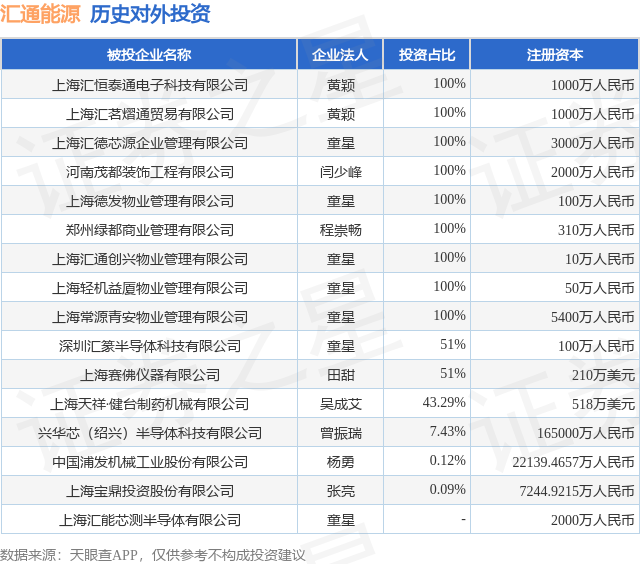 汇通能源 历史对外投资

| 被投企业名称 | 企业法人 | 投资占比 | 注册资本 |
|---|---|---|---|
| 上海汇恒泰通电子科技有限公司 | 黄颖 | 100% | 1000万人民币 |
| 上海汇茗熠通贸易有限公司 | 黄颖 | 100% | 1000万人民币 |
| 上海汇德芯源企业管理有限公司 | 童星 | 100% | 3000万人民币 |
| 河南茂都装饰工程有限公司 | 闫少峰 | 100% | 2000万人民币 |
| 上海德发物业管理有限公司 | 童星 | 100% | 100万人民币 |
| 郑州绿都商业管理有限公司 | 程崇畅 | 100% | 310万人民币 |
| 上海汇通创兴物业管理有限公司 | 童星 | 100% | 10万人民币 |
| 上海轻机益厦物业管理有限公司 | 童星 | 100% | 50万人民币 |
| 上海常源青安物业管理有限公司 | 童星 | 100% | 5400万人民币 |
| 深圳汇篆半导体科技有限公司 | 童星 | 51% | 100万人民币 |
| 上海赛佛仪器有限公司 | 田甜 | 51% | 210万美元 |
| 上海天祥·健台制药机械有限公司 | 吴成艾 | 43.29% | 518万美元 |
| 兴华芯（绍兴）半导体科技有限公司 | 曾振瑞 | 7.43% | 165000万人民币 |
| 中国浦发机械工业股份有限公司 | 杨勇 | 0.12% | 22139.4657万人民币 |
| 上海宝鼎投资股份有限公司 | 张亮 | 0.09% | 7244.9215万人民币 |
| 上海汇能芯测半导体有限公司 | 童星 | - | 2000万人民币 |

数据来源：天眼查APP，仅供参考不构成投资建议

证券之星